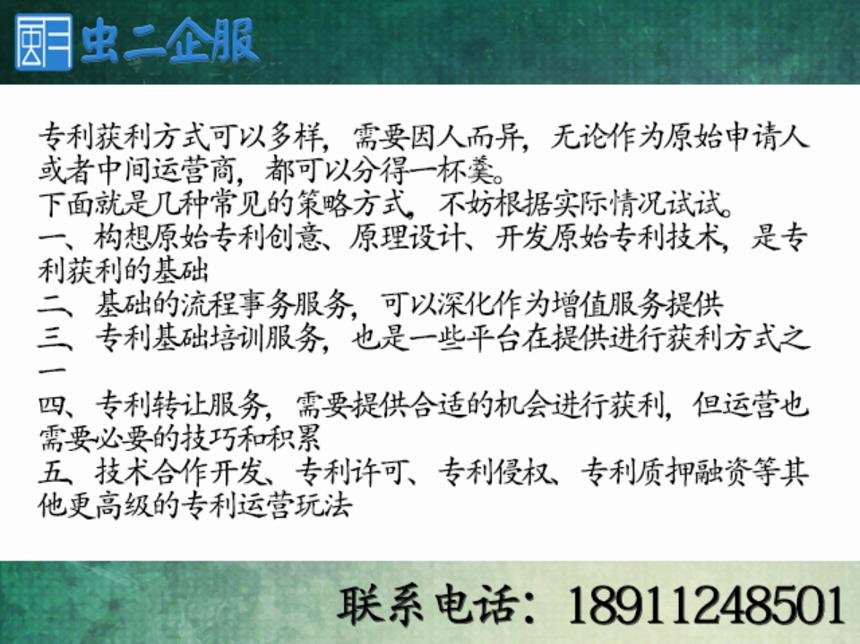 虫二企服

专利获利方式可以多样，需要因人而异，无论作为原始申请人或者中间运营商，都可以分得一杯羹。
下面就是几种常见的策略方式，不妨根据实际情况试试。
一、构想原始专利创意、原理设计、开发原始专利技术，是专利获利的基础
二、基础的流程事务服务，可以深化作为增值服务提供
三、专利基础培训服务，也是一些平台在提供进行获利方式之一
四、专利转让服务，需要提供合适的机会进行获利，但运营也需要必要的技巧和积累
五、技术合作开发、专利许可、专利侵权、专利质押融资等其他更高级的专利运营玩法

联系电话：18911248501